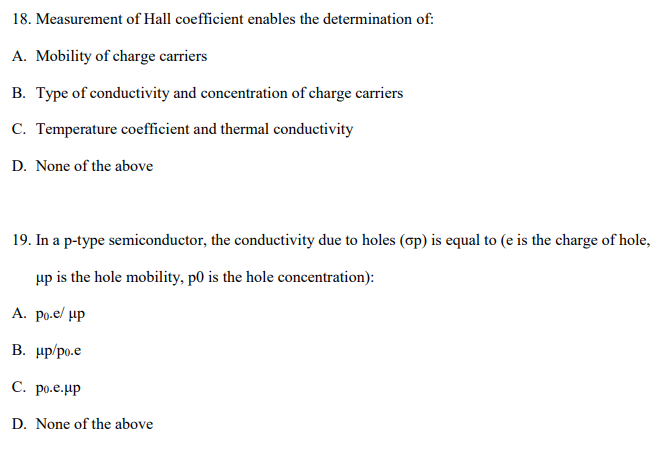 18. Measurement of Hall coefficient enables the determination of:

A. Mobility of charge carriers

B. Type of conductivity and concentration of charge carriers

C. Temperature coefficient and thermal conductivity

D. None of the above

19. In a p-type semiconductor, the conductivity due to holes (σp) is equal to (e is the charge of hole, μp is the hole mobility, p0 is the hole concentration):

A. $p_0$.e/ μp

B. μp/$p_0$.e

C. $p_0$.e.μp

D. None of the above